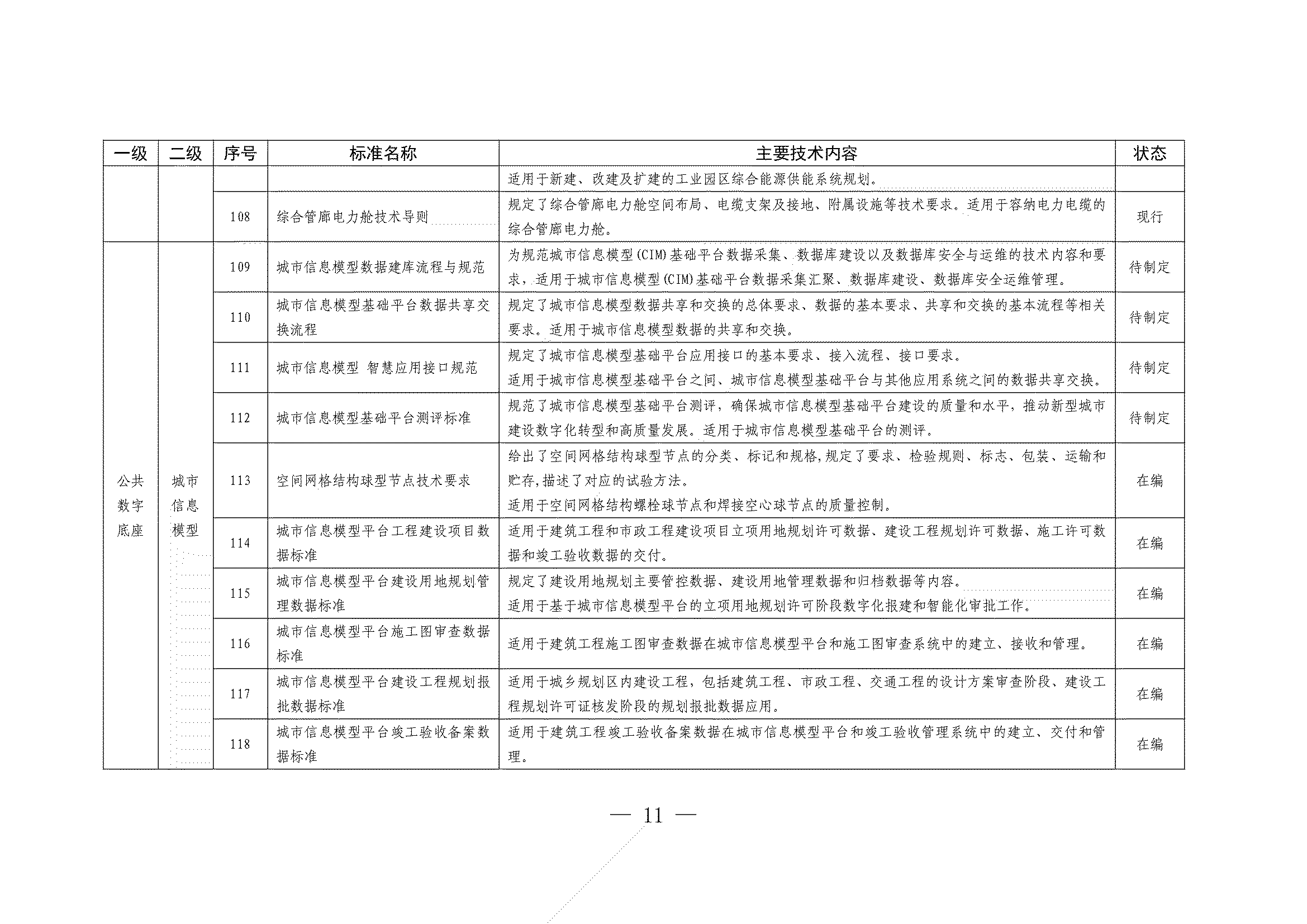 | 一级 | 二级 | 序号 | 标准名称 | 主要技术内容 | 状态 |
|---|---|---|---|---|---|
|  |  |  |  | 适用于新建、改建及扩建的工业园区综合能源供能系统规划。 |  |
|  |  | 108 | 综合管廊电力舱技术导则 | 规定了综合管廊电力舱空间布局、电缆支架及接地、附属设施等技术要求。适用于容纳电力电缆的综合管廊电力舱。 | 现行 |
| 公共数字底座 | 城市信息模型 | 109 | 城市信息模型数据建库流程与规范 | 为规范城市信息模型(CIM)基础平台数据采集、数据库建设以及数据库安全与运维的技术内容和要求，适用于城市信息模型(CIM)基础平台数据采集汇聚、数据库建设、数据库安全运维管理。 | 待制定 |
|  |  | 110 | 城市信息模型基础平台数据共享交换流程 | 规定了城市信息模型数据共享和交换的总体要求、数据的基本要求、共享和交换的基本流程等相关要求。适用于城市信息模型数据的共享和交换。 | 待制定 |
|  |  | 111 | 城市信息模型 智慧应用接口规范 | 规定了城市信息模型基础平台应用接口的基本要求、接入流程、接口要求。适用于城市信息模型基础平台之间、城市信息模型基础平台与其他应用系统之间的数据共享交换。 | 待制定 |
|  |  | 112 | 城市信息模型基础平台测评标准 | 规范了城市信息模型基础平台测评，确保城市信息模型基础平台建设的质量和水平，推动新型城市建设数字化转型和高质量发展。适用于城市信息模型基础平台的测评。 | 待制定 |
|  |  | 113 | 空间网格结构球型节点技术要求 | 给出了空间网格结构球型节点的分类、标记和规格,规定了要求、检验规则、标志、包装、运输和贮存,描述了对应的试验方法。适用于空间网格结构螺栓球节点和焊接空心球节点的质量控制。 | 在编 |
|  |  | 114 | 城市信息模型平台工程建设项目数据标准 | 适用于建筑工程和市政工程建设项目立项用地规划许可数据、建设工程规划许可数据、施工许可数据和竣工验收数据的交付。 | 在编 |
|  |  | 115 | 城市信息模型平台建设用地规划管理数据标准 | 规定了建设用地规划主要管控数据、建设用地管理数据和归档数据等内容。适用于基于城市信息模型平台的立项用地规划许可阶段数字化报建和智能化审批工作。 | 在编 |
|  |  | 116 | 城市信息模型平台施工图审查数据标准 | 适用于建筑工程施工图审查数据在城市信息模型平台和施工图审查系统中的建立、接收和管理。 | 在编 |
|  |  | 117 | 城市信息模型平台建设工程规划报批数据标准 | 适用于城乡规划区内建设工程，包括建筑工程、市政工程、交通工程的设计方案审查阶段、建设工程规划许可证核发阶段的规划报批数据应用。 | 在编 |
|  |  | 118 | 城市信息模型平台竣工验收备案数据标准 | 适用于建筑工程竣工验收备案数据在城市信息模型平台和竣工验收管理系统中的建立、交付和管理。 | 在编 |

— 11 —